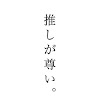 推しが尊い。